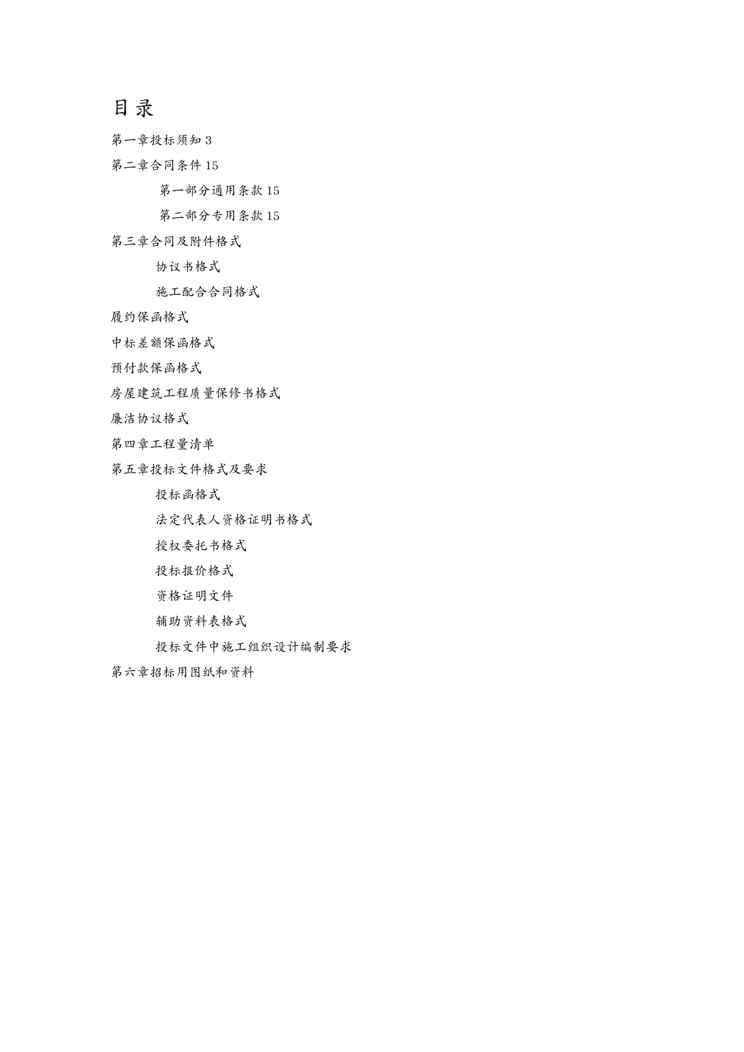 目录

第一章投标须知 3

第二章合同条件 15

第一部分通用条款 15

第二部分专用条款 15

第三章合同及附件格式

协议书格式

施工配合合同格式

履约保函格式

中标差额保函格式

预付款保函格式

房屋建筑工程质量保修书格式

廉洁协议格式

第四章工程量清单

第五章投标文件格式及要求

投标函格式

法定代表人资格证明书格式

授权委托书格式

投标报价格式

资格证明文件

辅助资料表格式

投标文件中施工组织设计编制要求

第六章招标用图纸和资料